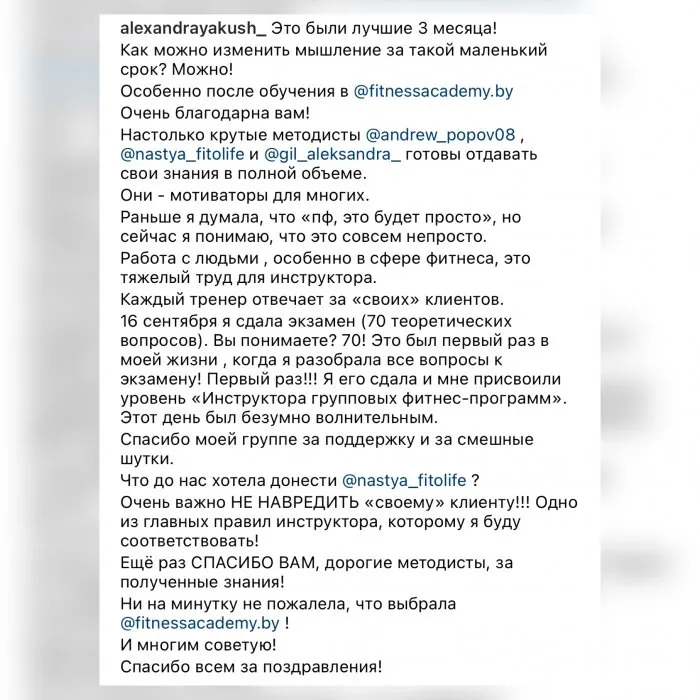 alexandrayakush_ Это были лучшие 3 месяца!
Как можно изменить мышление за такой маленький срок? Можно!
Особенно после обучения в @fitnessacademy.by
Очень благодарна вам!
Настолько крутые методисты @andrew_popov08 , @nastya_fitolife и @gil_aleksandra_ готовы отдавать свои знания в полной объеме.
Они - мотиваторы для многих.
Раньше я думала, что «пф, это будет просто», но сейчас я понимаю, что это совсем непросто.
Работа с людьми , особенно в сфере фитнеса, это тяжелый труд для инструктора.
Каждый тренер отвечает за «своих» клиентов.
16 сентября я сдала экзамен (70 теоретических вопросов). Вы понимаете? 70! Это был первый раз в моей жизни , когда я разобрала все вопросы к экзамену! Первый раз!!! Я его сдала и мне присвоили уровень «Инструктора групповых фитнес-программ».
Этот день был безумно волнительным.
Спасибо моей группе за поддержку и за смешные шутки.
Что до нас хотела донести @nastya_fitolife ?
Очень важно НЕ НАВРЕДИТЬ «своему» клиенту!!! Одно из главных правил инструктора, которому я буду соответствовать!
Ещё раз СПАСИБО ВАМ, дорогие методисты, за полученные знания!
Ни на минутку не пожалела, что выбрала @fitnessacademy.by !
И многим советую!
Спасибо всем за поздравления!